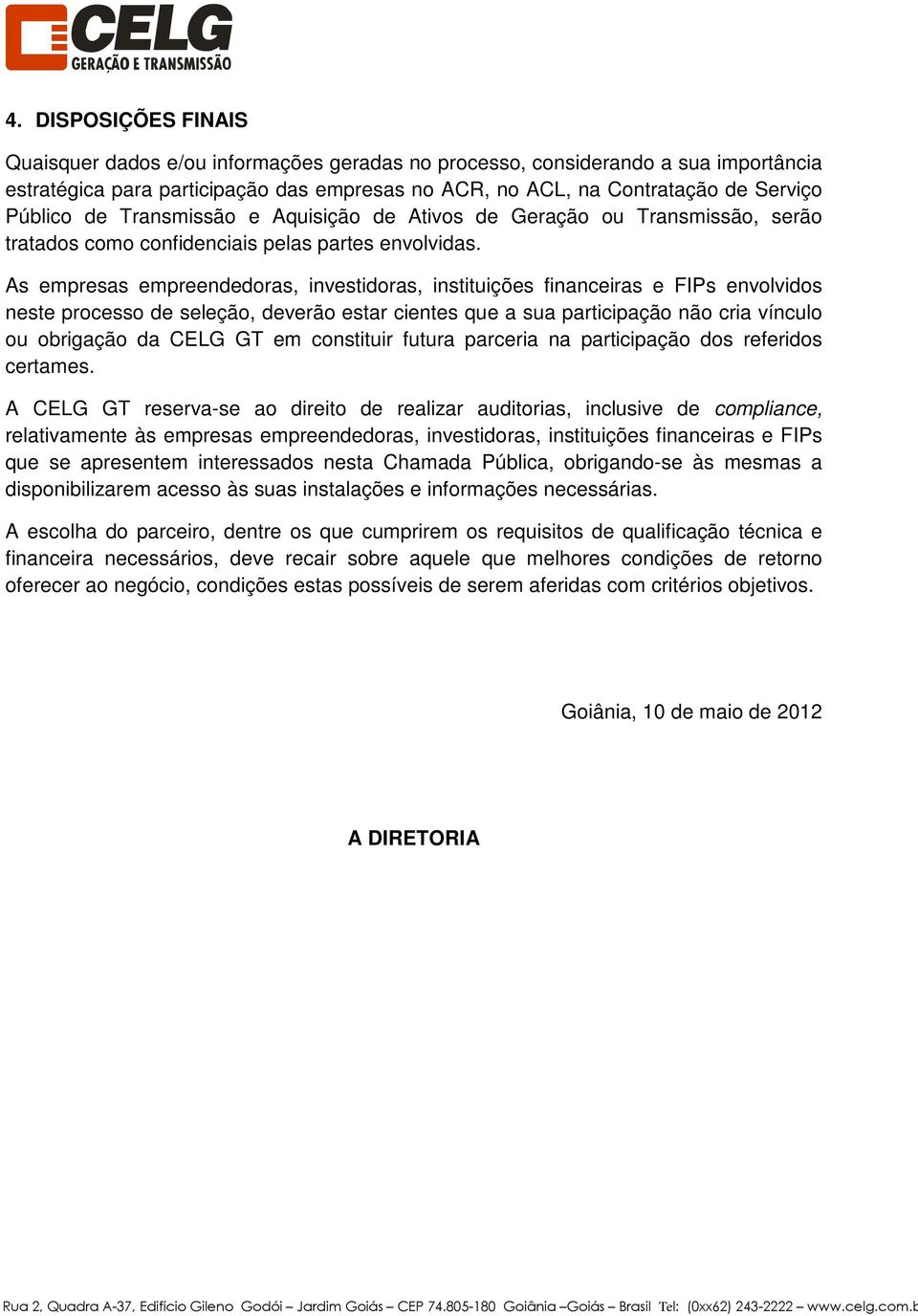 CELG
GERAÇÃO E TRANSMISSÃO

4. DISPOSIÇÕES FINAIS

Quaisquer dados e/ou informações geradas no processo, considerando a sua importância estratégica para participação das empresas no ACR, no ACL, na Contratação de Serviço Público de Transmissão e Aquisição de Ativos de Geração ou Transmissão, serão tratados como confidenciais pelas partes envolvidas.

As empresas empreendedoras, investidoras, instituições financeiras e FIPs envolvidos neste processo de seleção, deverão estar cientes que a sua participação não cria vínculo ou obrigação da CELG GT em constituir futura parceria na participação dos referidos certames.

A CELG GT reserva-se ao direito de realizar auditorias, inclusive de compliance, relativamente às empresas empreendedoras, investidoras, instituições financeiras e FIPs que se apresentem interessados nesta Chamada Pública, obrigando-se às mesmas a disponibilizarem acesso às suas instalações e informações necessárias.

A escolha do parceiro, dentre os que cumprirem os requisitos de qualificação técnica e financeira necessários, deve recair sobre aquele que melhores condições de retorno oferecer ao negócio, condições estas possíveis de serem aferidas com critérios objetivos.

Goiânia, 10 de maio de 2012

A DIRETORIA

Rua 2, Quadra A-37, Edifício Gileno Godói – Jardim Goiás – CEP 74.805-180 Goiânia –Goiás – Brasil Tel: (0xx62) 243-2222 – www.celg.com.b